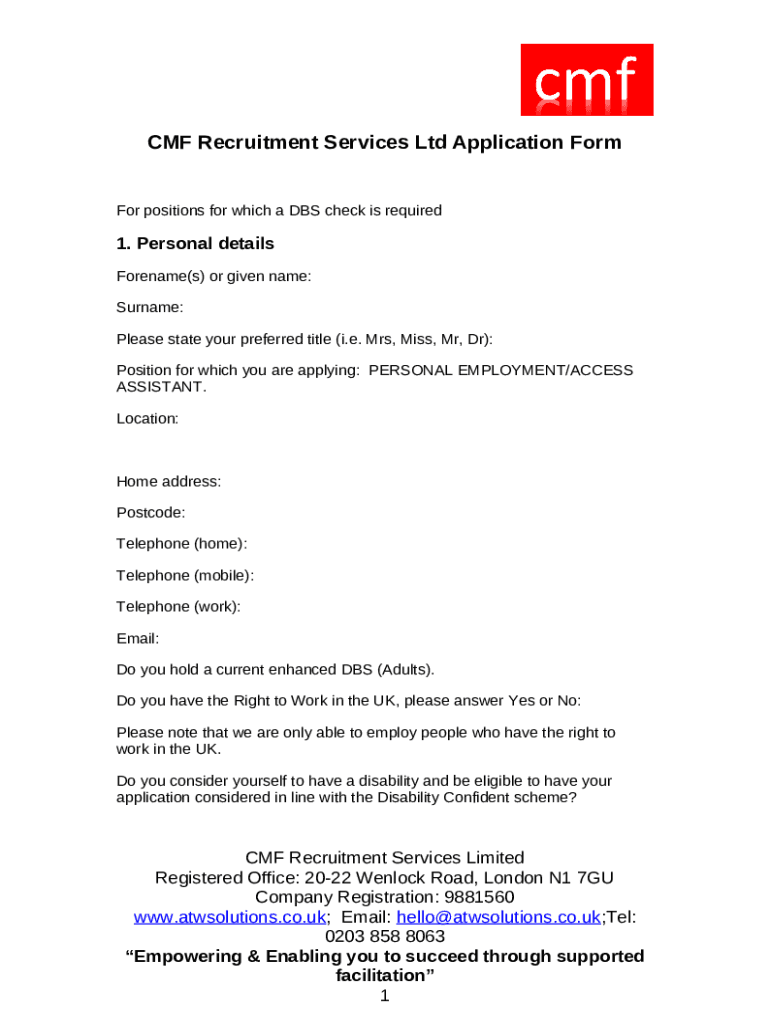 cmf

CMF Recruitment Services Ltd Application Form

For positions for which a DBS check is required

1. Personal details

Forename(s) or given name:

Surname:

Please state your preferred title (i.e. Mrs, Miss, Mr, Dr):

Position for which you are applying: PERSONAL EMPLOYMENT/ACCESS ASSISTANT.

Location:

Home address:

Postcode:

Telephone (home):

Telephone (mobile):

Telephone (work):

Email:

Do you hold a current enhanced DBS (Adults).

Do you have the Right to Work in the UK, please answer Yes or No:

Please note that we are only able to employ people who have the right to work in the UK.

Do you consider yourself to have a disability and be eligible to have your application considered in line with the Disability Confident scheme?

CMF Recruitment Services Limited
Registered Office: 20-22 Wenlock Road, London N1 7GU
Company Registration: 9881560
www.atwsolutions.co.uk; Email: hello@atwsolutions.co.uk;Tel: 0203 858 8063
“Empowering & Enabling you to succeed through supported facilitation”
1